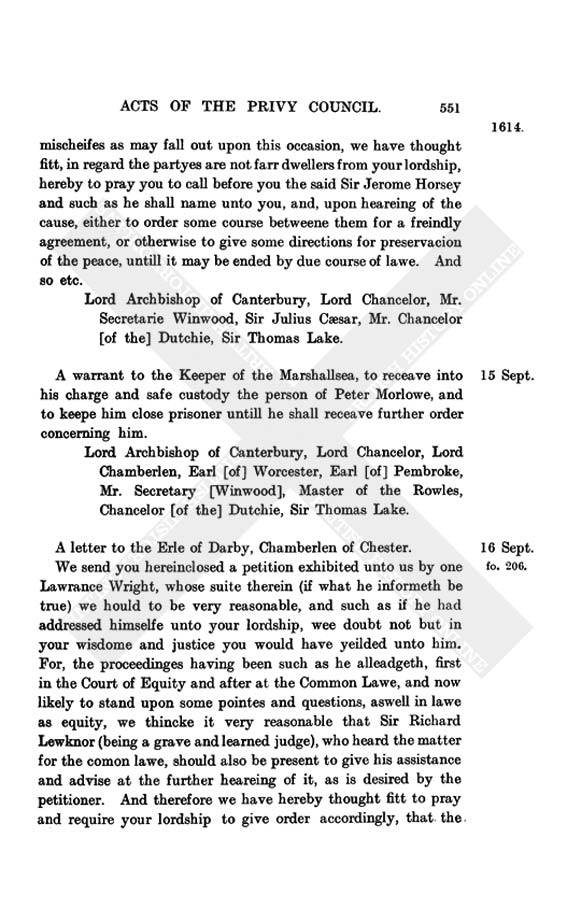 ACTS OF THE PRIVY COUNCIL. 551

1614.

mischeifes as may fall out upon this occasion, we have thought fitt, in regard the partyes are not farr dwellers from your lordship, hereby to pray you to call before you the said Sir Jerome Horsey and such as he shall name unto you, and, upon heareing of the cause, either to order some course betweene them for a freindly agreement, or otherwise to give some directions for preservacion of the peace, untill it may be ended by due course of lawe. And so etc.

Lord Archbishop of Canterbury, Lord Chancelor, Mr. Secretarie Winwood, Sir Julius Cæsar, Mr. Chancelor [of the] Dutchie, Sir Thomas Lake.

15 Sept.

A warrant to the Keeper of the Marshallsea, to receave into his charge and safe custody the person of Peter Morlowe, and to keepe him close prisoner untill he shall receave further order concerning him.

Lord Archbishop of Canterbury, Lord Chancelor, Lord Chamberlen, Earl [of] Worcester, Earl [of] Pembroke, Mr. Secretary [Winwood], Master of the Rowles, Chancelor [of the] Dutchie, Sir Thomas Lake.

16 Sept.
fo. 206.

A letter to the Erle of Darby, Chamberlen of Chester.

We send you hereinclosed a petition exhibited unto us by one Lawrance Wright, whose suite therein (if what he informeth be true) we hould to be very reasonable, and such as if he had addressed himselfe unto your lordship, wee doubt not but in your wisdome and justice you would have yeilded unto him. For, the proceedinges having been such as he alleadgeth, first in the Court of Equity and after at the Common Lawe, and now likely to stand upon some pointes and questions, aswell in lawe as equity, we thincke it very reasonable that Sir Richard Lewknor (being a grave and learned judge), who heard the matter for the comon lawe, should also be present to give his assistance and advise at the further heareing of it, as is desired by the petitioner. And therefore we have hereby thought fitt to pray and require your lordship to give order accordingly, that the